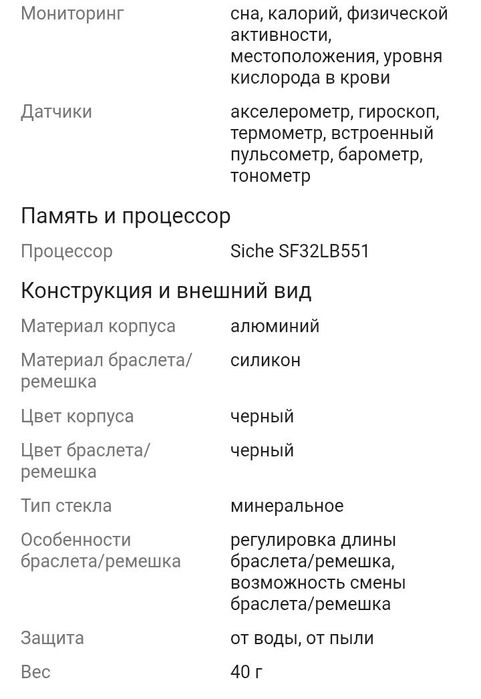 | | |
|---|---|
| Мониторинг | сна, калорий, физической активности, местоположения, уровня кислорода в крови |
| Датчики | акселерометр, гироскоп, термометр, встроенный пульсометр, барометр, тонометр |

Память и процессор

| | |
|---|---|
| Процессор | Siche SF32LB551 |

Конструкция и внешний вид

| | |
|---|---|
| Материал корпуса | алюминий |
| Материал браслета/ремешка | силикон |
| Цвет корпуса | черный |
| Цвет браслета/ремешка | черный |
| Тип стекла | минеральное |
| Особенности браслета/ремешка | регулировка длины браслета/ремешка, возможность смены браслета/ремешка |
| Защита | от воды, от пыли |
| Вес | 40 г |